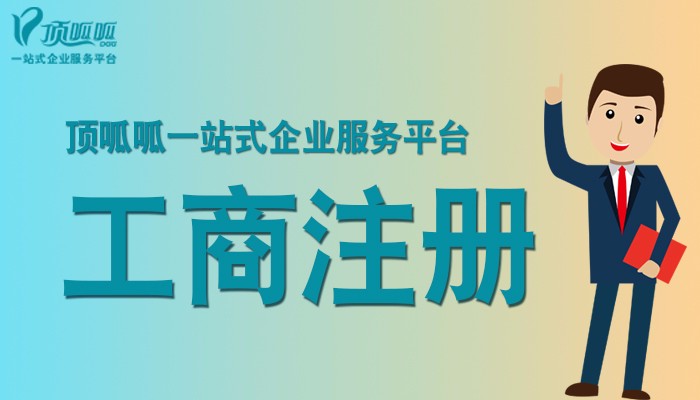 顶呱呱
DGG
一站式企业服务平台

顶呱呱一站式企业服务平台

工商注册